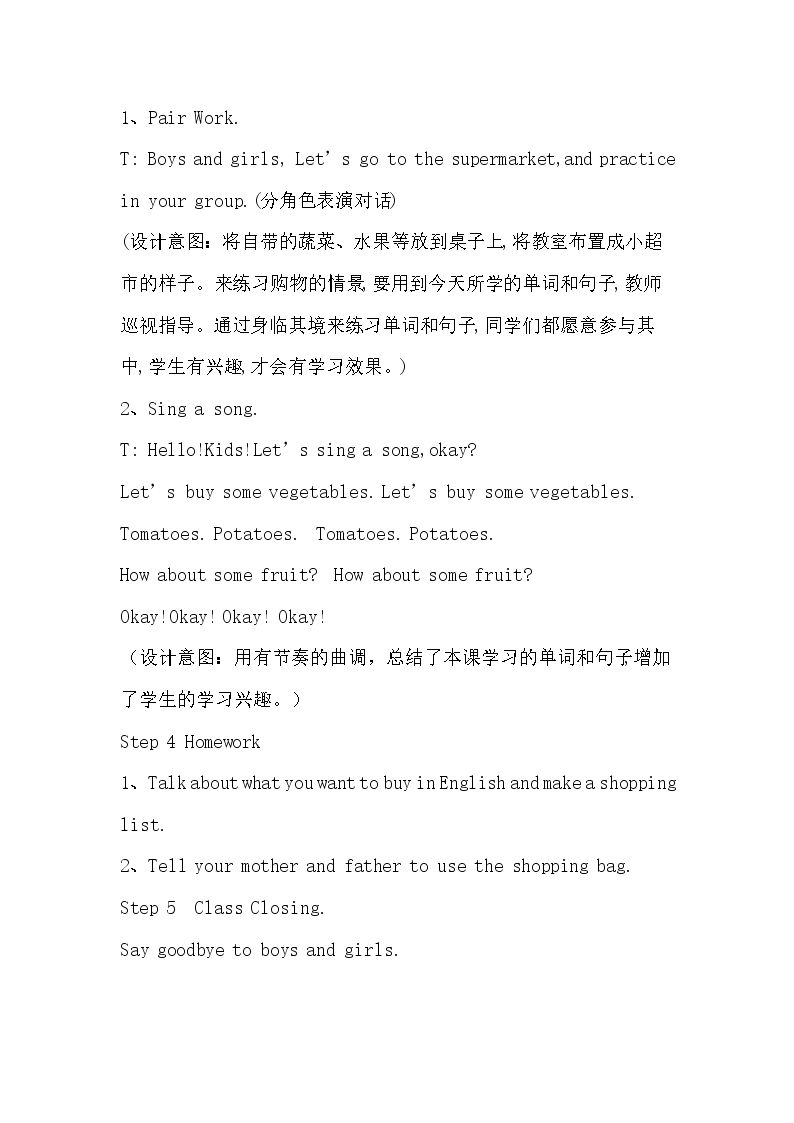 1、Pair Work.

T: Boys and girls, Let's go to the supermarket,and practice in your group.(分角色表演对话)

(设计意图：将自带的蔬菜、水果等放到桌子上,将教室布置成小超市的样子。来练习购物的情景,要用到今天所学的单词和句子,教师巡视指导。通过身临其境来练习单词和句子,同学们都愿意参与其中,学生有兴趣,才会有学习效果。)

2、Sing a song.

T: Hello!Kids!Let's sing a song,okay?

Let's buy some vegetables. Let's buy some vegetables.

Tomatoes. Potatoes. Tomatoes. Potatoes.

How about some fruit? How about some fruit?

Okay!Okay! Okay! Okay!

（设计意图：用有节奏的曲调，总结了本课学习的单词和句子增加了学生的学习兴趣。）

Step 4 Homework

1、Talk about what you want to buy in English and make a shopping list.

2、Tell your mother and father to use the shopping bag.

Step 5 Class Closing.

Say goodbye to boys and girls.